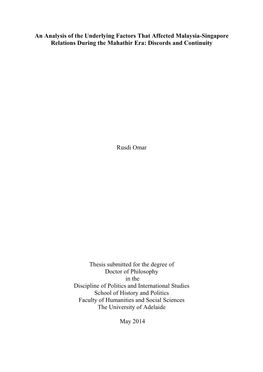 An Analysis of the Underlying Factors That Affected Malaysia-Singapore Relations During the Mahathir Era: Discords and Continuity

Rusdi Omar

Thesis submitted for the degree of
Doctor of Philosophy
in the
Discipline of Politics and International Studies
School of History and Politics
Faculty of Humanities and Social Sciences
The University of Adelaide

May 2014